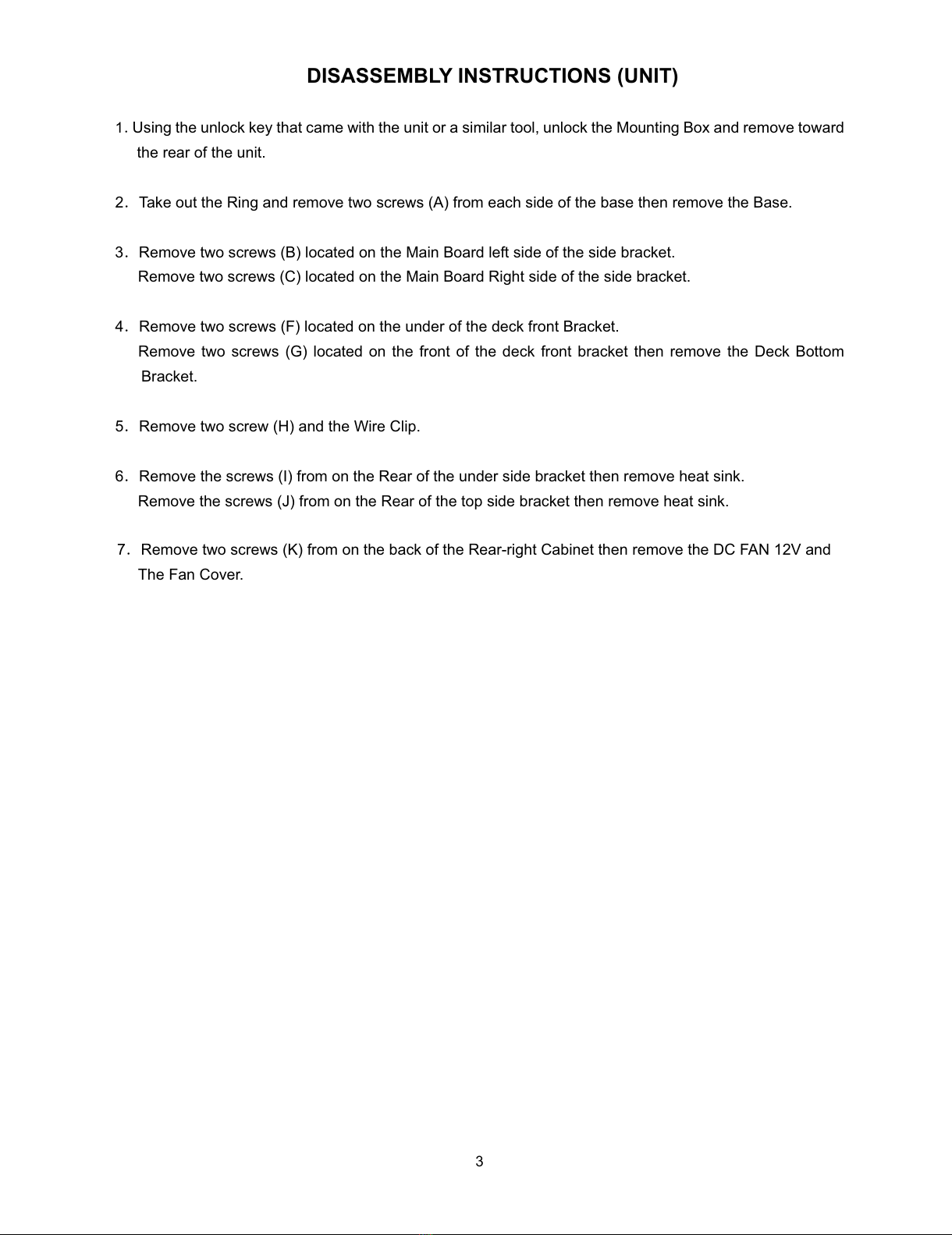 DISASSEMBLY INSTRUCTIONS (UNIT)

1. Using the unlock key that came with the unit or a similar tool, unlock the Mounting Box and remove toward the rear of the unit.

2. Take out the Ring and remove two screws (A) from each side of the base then remove the Base.

3. Remove two screws (B) located on the Main Board left side of the side bracket.
Remove two screws (C) located on the Main Board Right side of the side bracket.

4. Remove two screws (F) located on the under of the deck front Bracket.
Remove two screws (G) located on the front of the deck front bracket then remove the Deck Bottom Bracket.

5. Remove two screw (H) and the Wire Clip.

6. Remove the screws (I) from on the Rear of the under side bracket then remove heat sink.
Remove the screws (J) from on the Rear of the top side bracket then remove heat sink.

7. Remove two screws (K) from on the back of the Rear-right Cabinet then remove the DC FAN 12V and The Fan Cover.

3